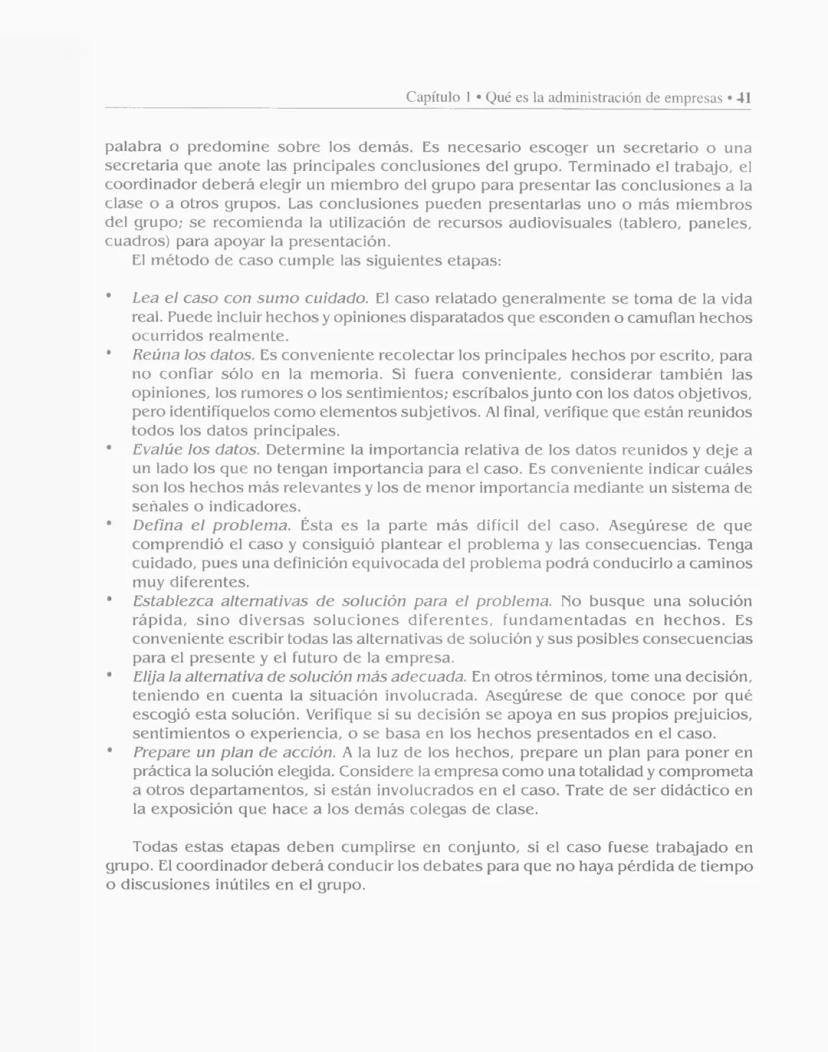 Capítulo 1 • Qué es la administración de empresas • 41

palabra o predomine sobre los demás. Es necesario escoger un secretario o una secretaria que anote las principales conclusiones del grupo. Terminado el trabajo, el coordinador deberá elegir un miembro del grupo para presentar las conclusiones a la clase o a otros grupos. Las conclusiones pueden presentarlas uno o más miembros del grupo; se recomienda la utilización de recursos audiovisuales (tablero, paneles, cuadros) para apoyar la presentación.

El método de caso cumple las siguientes etapas:

• Lea el caso con sumo cuidado. El caso relatado generalmente se toma de la vida real. Puede incluir hechos y opiniones disparatados que esconden o camuflan hechos ocurridos realmente.
• Reúna los datos. Es conveniente recolectar los principales hechos por escrito, para no confiar sólo en la memoria. Si fuera conveniente, considerar también las opiniones, los rumores o los sentimientos; escríbalos junto con los datos objetivos, pero identifíquelos como elementos subjetivos. Al final, verifique que están reunidos todos los datos principales.
• Evalúe los datos. Determine la importancia relativa de los datos reunidos y deje a un lado los que no tengan importancia para el caso. Es conveniente indicar cuáles son los hechos más relevantes y los de menor importancia mediante un sistema de señales o indicadores.
• Defina el problema. Ésta es la parte más difícil del caso. Asegúrese de que comprendió el caso y consiguió plantear el problema y las consecuencias. Tenga cuidado, pues una definición equivocada del problema podrá conducirlo a caminos muy diferentes.
• Establezca alternativas de solución para el problema. No busque una solución rápida, sino diversas soluciones diferentes, fundamentadas en hechos. Es conveniente escribir todas las alternativas de solución y sus posibles consecuencias para el presente y el futuro de la empresa.
• Elija la alternativa de solución más adecuada. En otros términos, tome una decisión, teniendo en cuenta la situación involucrada. Asegúrese de que conoce por qué escogió esta solución. Verifique si su decisión se apoya en sus propios prejuicios, sentimientos o experiencia, o se basa en los hechos presentados en el caso.
• Prepare un plan de acción. A la luz de los hechos, prepare un plan para poner en práctica la solución elegida. Considere la empresa como una totalidad y comprometa a otros departamentos, si están involucrados en el caso. Trate de ser didáctico en la exposición que hace a los demás colegas de clase.

Todas estas etapas deben cumplirse en conjunto, si el caso fuese trabajado en grupo. El coordinador deberá conducir los debates para que no haya pérdida de tiempo o discusiones inútiles en el grupo.